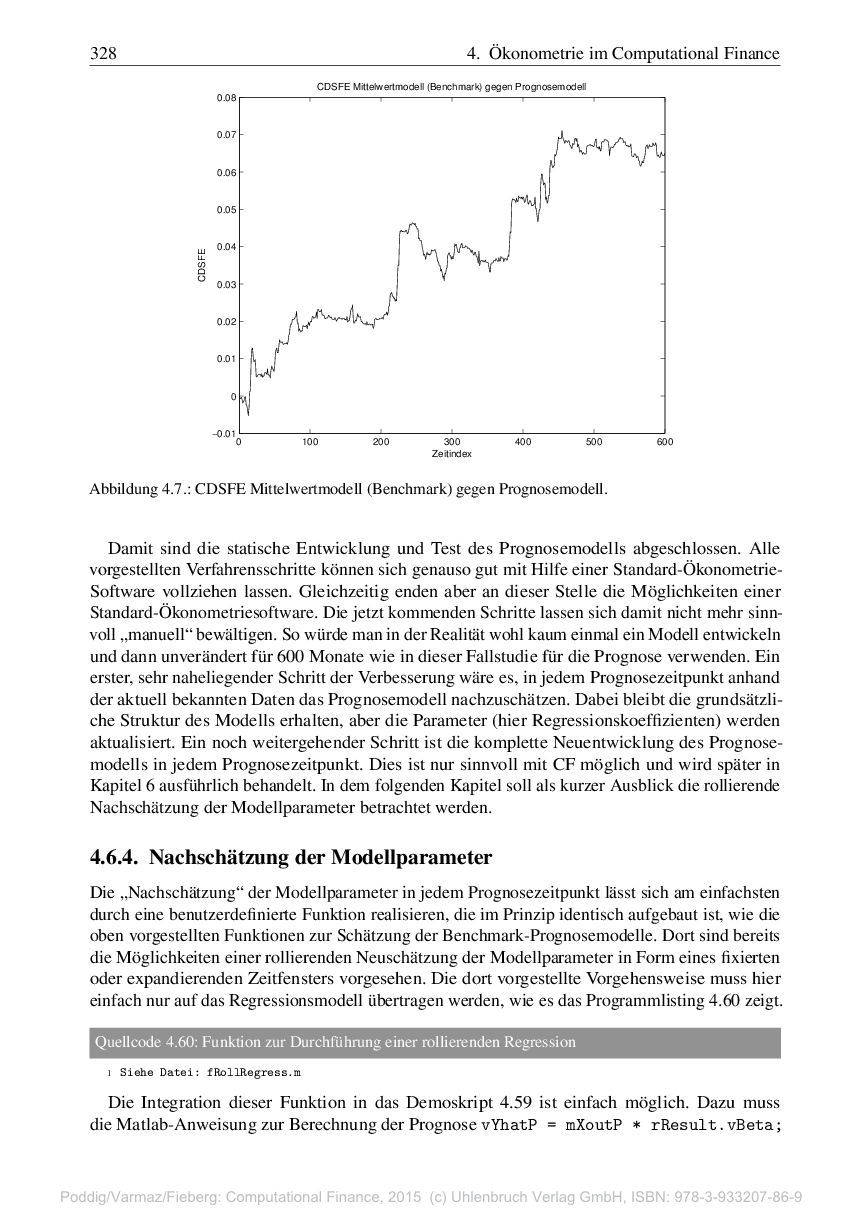 328 4. Ökonometrie im Computational Finance

CDSFE Mittelwertmodell (Benchmark) gegen Prognosemodell

0.08
0.07
0.06
0.05
0.04
0.03
0.02
0.01
0
−0.01

CDSFE

0 100 200 300 400 500 600

Zeitindex

Abbildung 4.7.: CDSFE Mittelwertmodell (Benchmark) gegen Prognosemodell.

Damit sind die statische Entwicklung und Test des Prognosemodells abgeschlossen. Alle vorgestellten Verfahrensschritte können sich genauso gut mit Hilfe einer Standard-Ökonometrie-Software vollziehen lassen. Gleichzeitig enden aber an dieser Stelle die Möglichkeiten einer Standard-Ökonometriesoftware. Die jetzt kommenden Schritte lassen sich damit nicht mehr sinnvoll „manuell“ bewältigen. So würde man in der Realität wohl kaum einmal ein Modell entwickeln und dann unverändert für 600 Monate wie in dieser Fallstudie für die Prognose verwenden. Ein erster, sehr naheliegender Schritt der Verbesserung wäre es, in jedem Prognosezeitpunkt anhand der aktuell bekannten Daten das Prognosemodell nachzuschätzen. Dabei bleibt die grundsätzliche Struktur des Modells erhalten, aber die Parameter (hier Regressionskoeffizienten) werden aktualisiert. Ein noch weitergehender Schritt ist die komplette Neuentwicklung des Prognosemodells in jedem Prognosezeitpunkt. Dies ist nur sinnvoll mit CF möglich und wird später in Kapitel 6 ausführlich behandelt. In dem folgenden Kapitel soll als kurzer Ausblick die rollierende Nachschätzung der Modellparameter betrachtet werden.

4.6.4. Nachschätzung der Modellparameter

Die „Nachschätzung“ der Modellparameter in jedem Prognosezeitpunkt lässt sich am einfachsten durch eine benutzerdefinierte Funktion realisieren, die im Prinzip identisch aufgebaut ist, wie die oben vorgestellten Funktionen zur Schätzung der Benchmark-Prognosemodelle. Dort sind bereits die Möglichkeiten einer rollierenden Neuschätzung der Modellparameter in Form eines fixierten oder expandierenden Zeitfensters vorgesehen. Die dort vorgestellte Vorgehensweise muss hier einfach nur auf das Regressionsmodell übertragen werden, wie es das Programmlisting 4.60 zeigt.

Quellcode 4.60: Funktion zur Durchführung einer rollierenden Regression

1 Siehe Datei: fRollRegress.m

Die Integration dieser Funktion in das Demoskript 4.59 ist einfach möglich. Dazu muss die Matlab-Anweisung zur Berechnung der Prognose vYhatP = mXoutP * rResult.vBeta;

Poddig/Varmaz/Fieberg: Computational Finance, 2015 (c) Uhlenbruch Verlag GmbH, ISBN: 978-3-933207-86-9